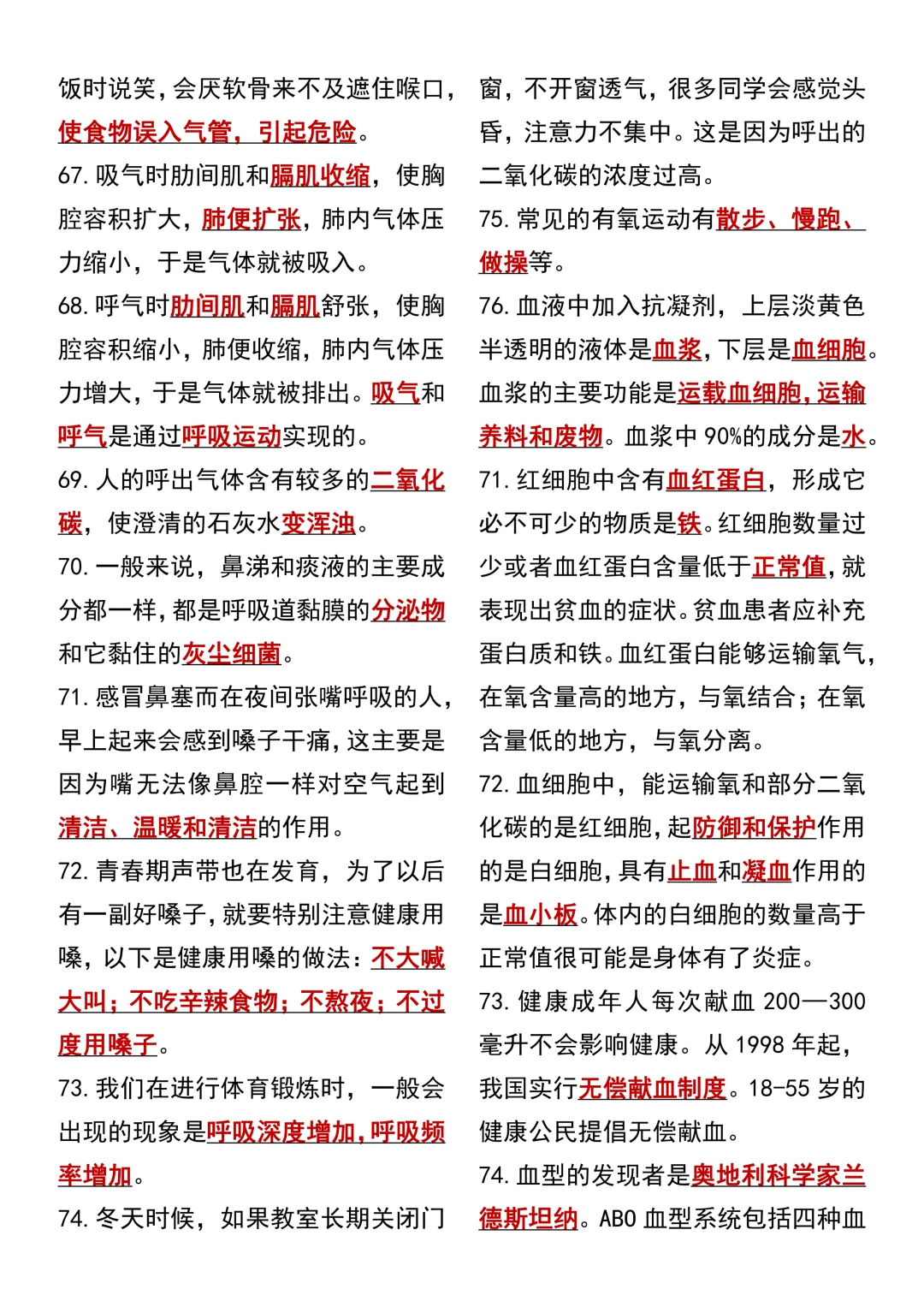 饭时说笑，会厌软骨来不及遮住喉口，使食物误入气管，引起危险。

67. 吸气时肋间肌和膈肌收缩，使胸腔容积扩大，肺便扩张，肺内气体压力缩小，于是气体就被吸入。

68. 呼气时肋间肌和膈肌舒张，使胸腔容积缩小，肺便收缩，肺内气体压力增大，于是气体就被排出。吸气和呼气是通过呼吸运动实现的。

69. 人的呼出气体含有较多的二氧化碳，使澄清的石灰水变浑浊。

70. 一般来说，鼻涕和痰液的主要成分都一样，都是呼吸道黏膜的分泌物和它黏住的灰尘细菌。

71. 感冒鼻塞而在夜间张嘴呼吸的人，早上起来会感到嗓子干痛，这主要是因为嘴无法像鼻腔一样对空气起到清洁、温暖和清洁的作用。

72. 青春期声带也在发育，为了以后有一副好嗓子，就要特别注意健康用嗓，以下是健康用嗓的做法：不大喊大叫；不吃辛辣食物；不熬夜；不过度用嗓子。

73. 我们在进行体育锻炼时，一般会出现的现象是呼吸深度增加，呼吸频率增加。

74. 冬天时候，如果教室长期关闭门窗，不开窗透气，很多同学会感觉头昏，注意力不集中。这是因为呼出的二氧化碳的浓度过高。

75. 常见的有氧运动有散步、慢跑、做操等。

76. 血液中加入抗凝剂，上层淡黄色半透明的液体是血浆，下层是血细胞。血浆的主要功能是运载血细胞，运输养料和废物。血浆中 90%的成分是水。

71. 红细胞中含有血红蛋白，形成它必不可少的物质是铁。红细胞数量过少或者血红蛋白含量低于正常值，就表现出贫血的症状。贫血患者应补充蛋白质和铁。血红蛋白能够运输氧气，在氧含量高的地方，与氧结合；在氧含量低的地方，与氧分离。

72. 血细胞中，能运输氧和部分二氧化碳的是红细胞，起防御和保护作用的是白细胞，具有止血和凝血作用的是血小板。体内的白细胞的数量高于正常值很可能是身体有了炎症。

73. 健康成年人每次献血 200—300 毫升不会影响健康。从 1998 年起，我国实行无偿献血制度。18-55 岁的健康公民提倡无偿献血。

74. 血型的发现者是奥地利科学家兰德斯坦纳。ABO 血型系统包括四种血